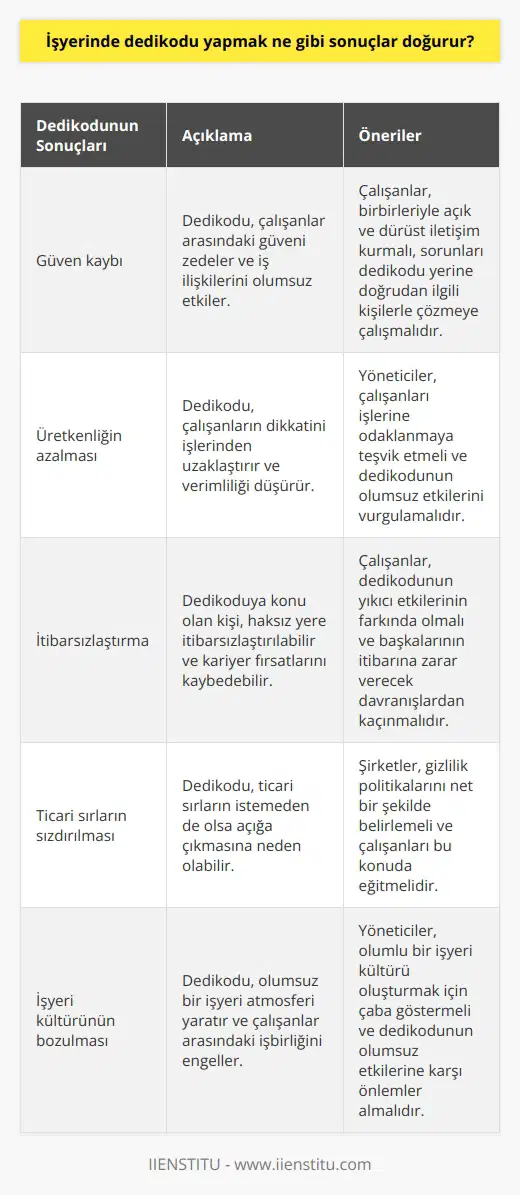 İşyerinde dedikodu yapmak ne gibi sonuçlar doğurur?

| Dedikodunun Sonuçları | Açıklama | Öneriler |
|---|---|---|
| Güven kaybı | Dedikodu, çalışanlar arasındaki güveni zedeler ve iş ilişkilerini olumsuz etkiler. | Çalışanlar, birbirleriyle açık ve dürüst iletişim kurmalı, sorunları dedikodu yerine doğrudan ilgili kişilerle çözmeye çalışmalıdır. |
| Üretkenliğin azalması | Dedikodu, çalışanların dikkatini işlerinden uzaklaştırır ve verimliliği düşürür. | Yöneticiler, çalışanları işlerine odaklanmaya teşvik etmeli ve dedikodunun olumsuz etkilerini vurgulamalıdır. |
| İtibarsızlaştırma | Dedikoduya konu olan kişi, haksız yere itibarsızlaştırılabilir ve kariyer fırsatlarını kaybedebilir. | Çalışanlar, dedikodunun yıkıcı etkilerinin farkında olmalı ve başkalarının itibarına zarar verecek davranışlardan kaçınmalıdır. |
| Ticari sırların sızdırılması | Dedikodu, ticari sırların istemeden de olsa açığa çıkmasına neden olabilir. | Şirketler, gizlilik politikalarını net bir şekilde belirlemeli ve çalışanları bu konuda eğitmelidir. |
| İşyeri kültürünün bozulması | Dedikodu, olumsuz bir işyeri atmosferi yaratır ve çalışanlar arasındaki işbirliğini engeller. | Yöneticiler, olumlu bir işyeri kültürü oluşturmak için çaba göstermeli ve dedikodunun olumsuz etkilerine karşı önlemler almalıdır. |

IIENSTITU - www.iienstitu.com